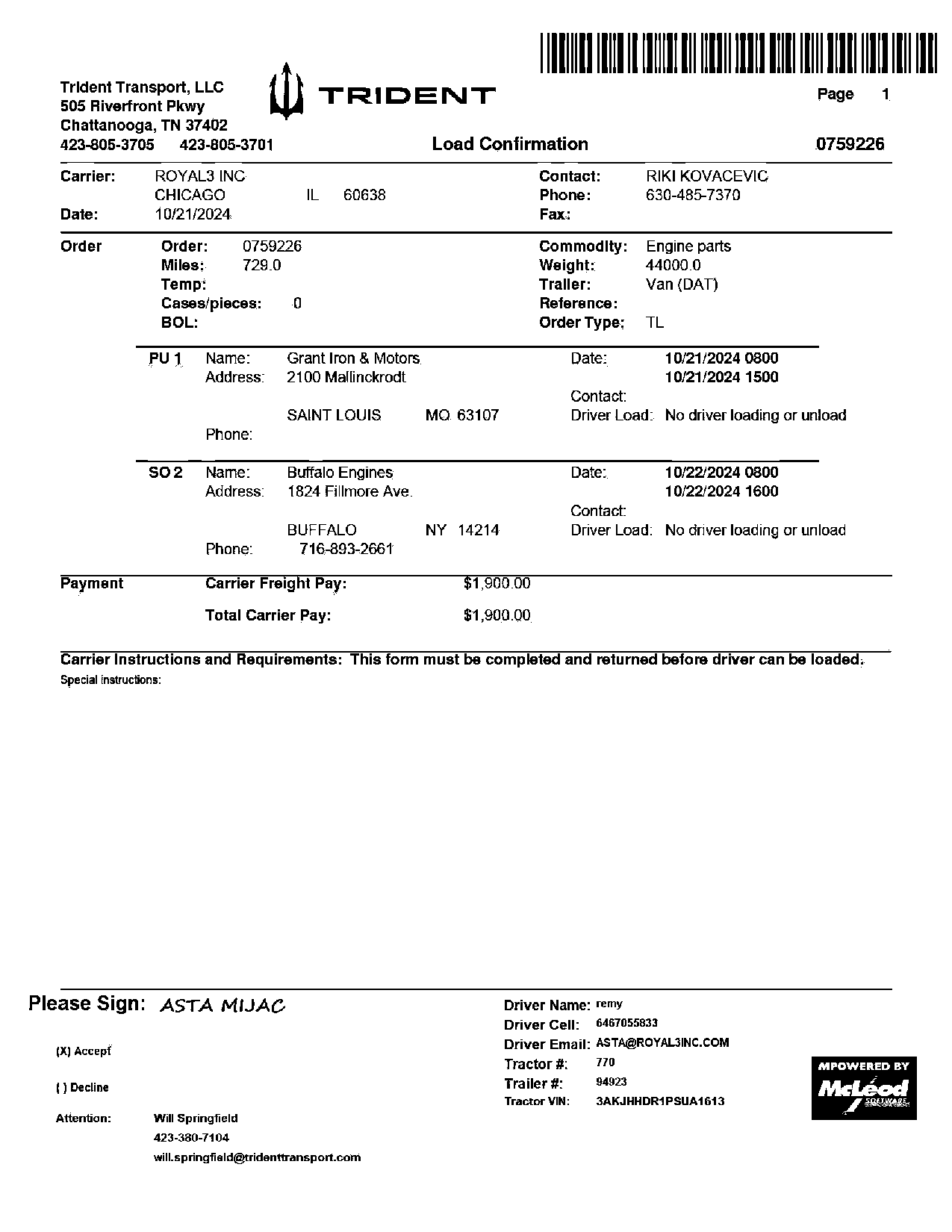 Trident Transport, LLC
505 Riverfront Pkwy
Chattanooga, TN 37402
423-805-3705 423-805-3701

TRIDENT

Page 1

Load Confirmation

0759226

Carrier: ROYAL3 INC
CHICAGO IL 60638
Date: 10/21/2024

Contact: RIKI KOVACEVIC
Phone: 630-485-7370
Fax:

Order
Order: 0759226
Miles: 729.0
Temp:
Cases/pieces: 0
BOL:

Commodity: Engine parts
Weight: 44000.0
Trailer: Van (DAT)
Reference:
Order Type: TL

PU 1 Name: Grant Iron & Motors
Address: 2100 Mallinckrodt
SAINT LOUIS MO 63107
Phone:

Date: 10/21/2024 0800
10/21/2024 1500
Contact:
Driver Load: No driver loading or unload

SO 2 Name: Buffalo Engines
Address: 1824 Fillmore Ave.
BUFFALO NY 14214
Phone: 716-893-2661

Date: 10/22/2024 0800
10/22/2024 1600
Contact:
Driver Load: No driver loading or unload

Payment
Carrier Freight Pay: $1,900.00
Total Carrier Pay: $1,900.00

Carrier Instructions and Requirements: This form must be completed and returned before driver can be loaded.
Special instructions:

Please Sign: ASTA MIJAC

(X) Accept

( ) Decline

Attention: Will Springfield
423-380-7104
will.springfield@tridenttransport.com

Driver Name: remy
Driver Cell: 6467055833
Driver Email: ASTA@ROYAL3INC.COM
Tractor #: 770
Trailer #: 94923
Tractor VIN: 3AKJHHDR1PSUA1613

MPOWERED BY
McLeod
SOFTWARE